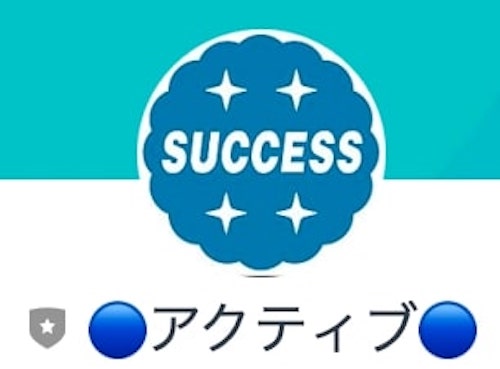 SUCCESS

🔵アクティブ🔵